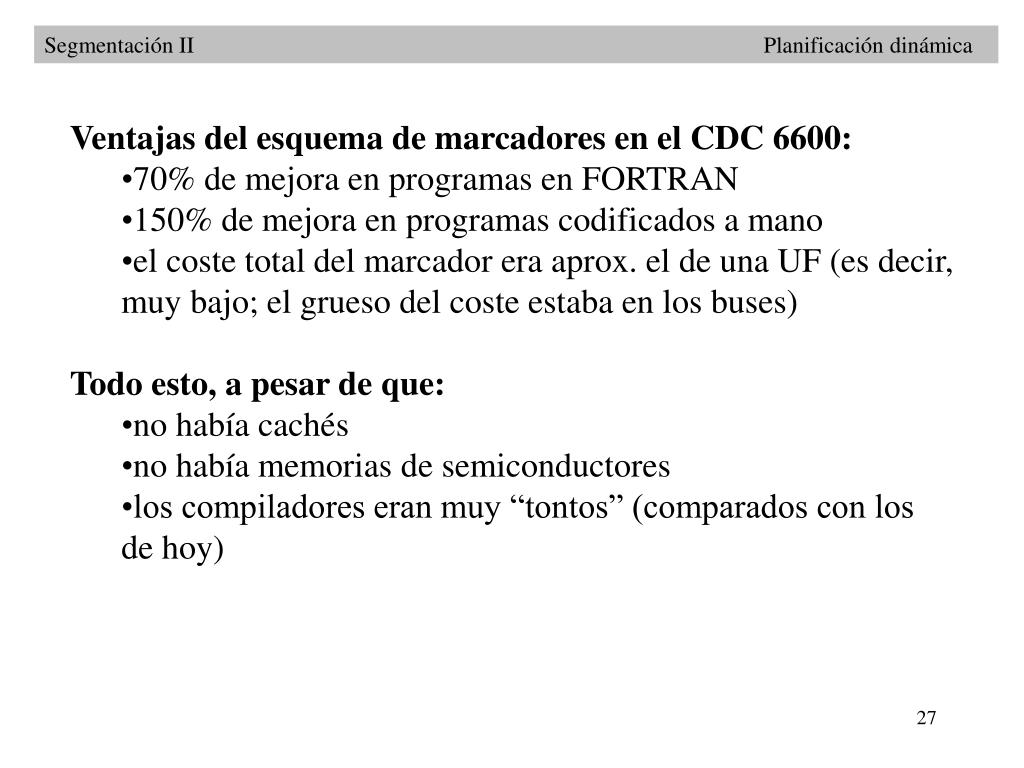 Segmentación II

Planificación dinámica

Ventajas del esquema de marcadores en el CDC 6600:
•70% de mejora en programas en FORTRAN
•150% de mejora en programas codificados a mano
•el coste total del marcador era aprox. el de una UF (es decir, muy bajo; el grueso del coste estaba en los buses)

Todo esto, a pesar de que:
•no había cachés
•no había memorias de semiconductores
•los compiladores eran muy “tontos” (comparados con los de hoy)

27